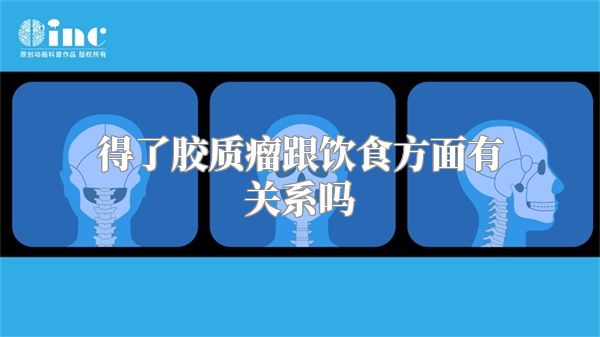 inc
原创动画科普作品 版权所有

得了胶质瘤跟饮食方面有关系吗